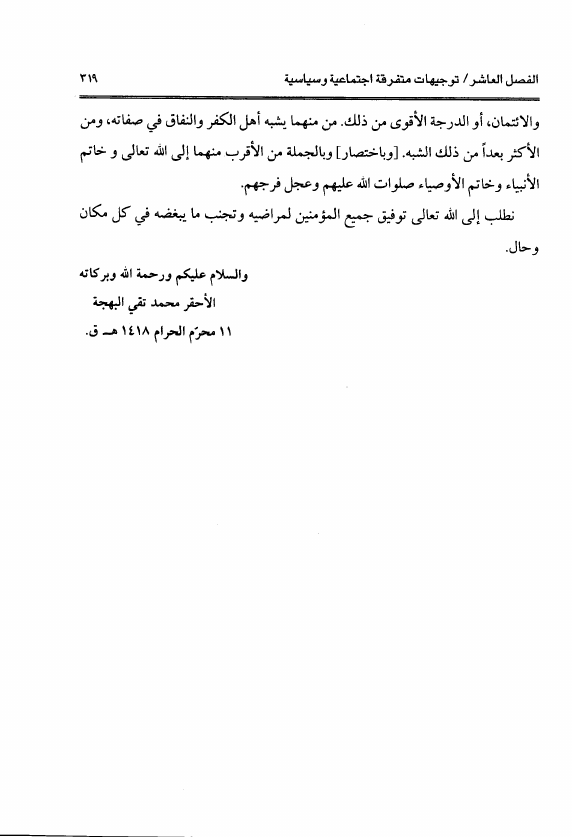 الفصل العاشر / توجيهات متفرقة اجتماعية وسياسية ٣١٩

والائتمان، أو الدرجة الأقوى من ذلك. من منهما يشبه أهل الكفر والنفاق في صفاته، ومن الأكثر بعداً من ذلك الشبه. [وباختصار] وبالجملة من الأقرب منهما إلى الله تعالى و خاتم الأنبياء وخاتم الأوصياء صلوات الله عليهم وعجل فرجهم.

نطلب إلى الله تعالى توفيق جميع المؤمنين لمراضيه وتجنب ما يبغضه في كل مكان وحال.

والسلام عليكم ورحمة الله وبركاته
الأحقر محمد تقي البهجة
١١ محرّم الحرام ١٤١٨ هـ ق.